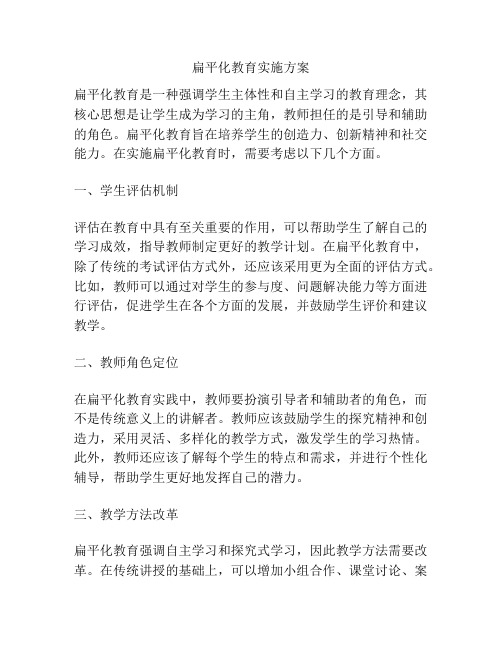 扁平化教育实施方案

扁平化教育是一种强调学生主体性和自主学习的教育理念，其核心思想是让学生成为学习的主角，教师担任的是引导和辅助的角色。扁平化教育旨在培养学生的创造力、创新精神和社交能力。在实施扁平化教育时，需要考虑以下几个方面。

一、学生评估机制

评估在教育中具有至关重要的作用，可以帮助学生了解自己的学习成效，指导教师制定更好的教学计划。在扁平化教育中，除了传统的考试评估方式外，还应该采用更为全面的评估方式。比如，教师可以通过对学生的参与度、问题解决能力等方面进行评估，促进学生在各个方面的发展，并鼓励学生评价和建议教学。

二、教师角色定位

在扁平化教育实践中，教师要扮演引导者和辅助者的角色，而不是传统意义上的讲解者。教师应该鼓励学生的探究精神和创造力，采用灵活、多样化的教学方式，激发学生的学习热情。此外，教师还应该了解每个学生的特点和需求，并进行个性化辅导，帮助学生更好地发挥自己的潜力。

三、教学方法改革

扁平化教育强调自主学习和探究式学习，因此教学方法需要改革。在传统讲授的基础上，可以增加小组合作、课堂讨论、案